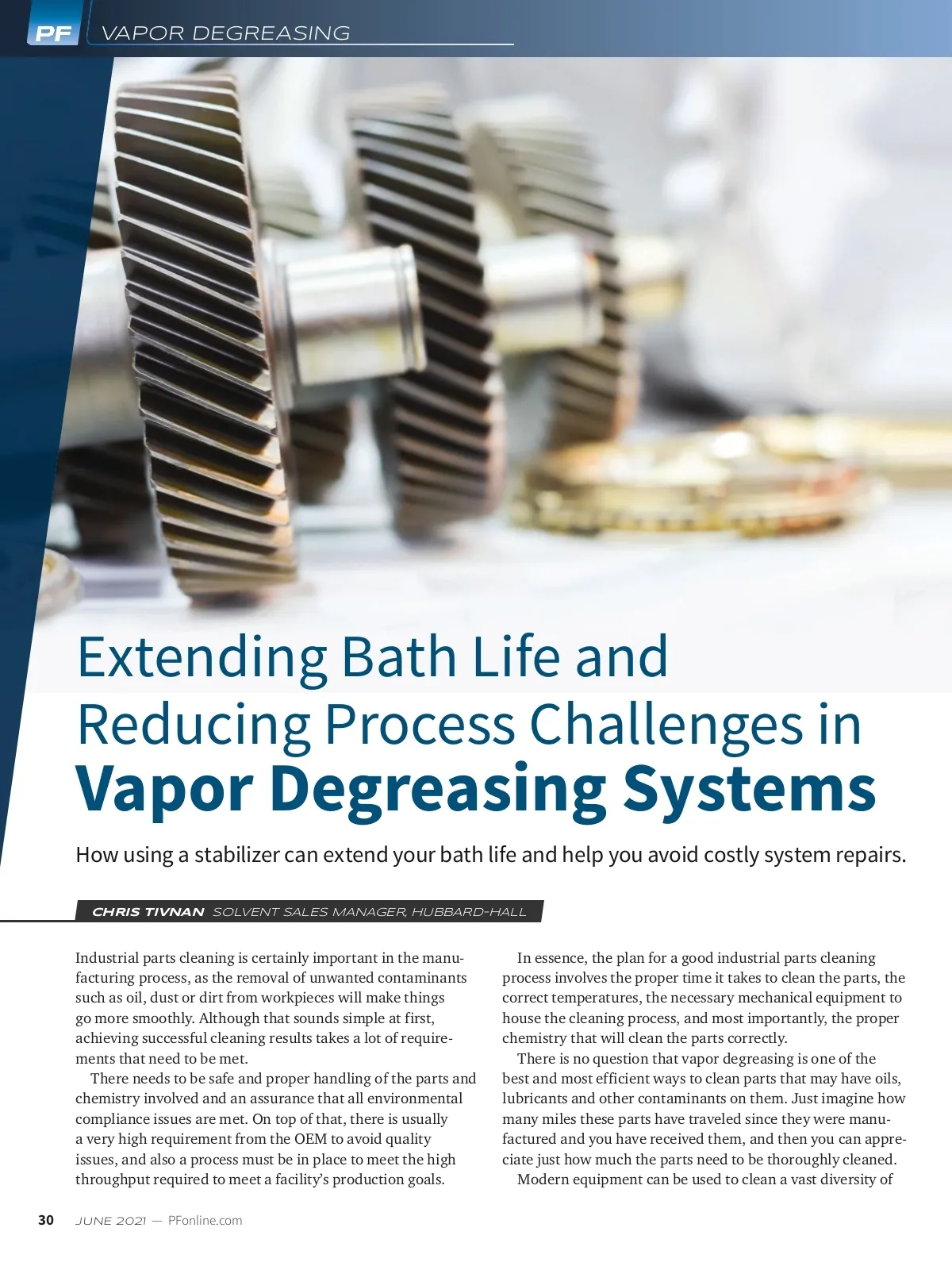 PF VAPOR DEGREASING

Extending Bath Life and Reducing Process Challenges in Vapor Degreasing Systems

How using a stabilizer can extend your bath life and help you avoid costly system repairs.

CHRIS TIVNAN SOLVENT SALES MANAGER, HUBBARD-HALL

Industrial parts cleaning is certainly important in the manufacturing process, as the removal of unwanted contaminants such as oil, dust or dirt from workpieces will make things go more smoothly. Although that sounds simple at first, achieving successful cleaning results takes a lot of requirements that need to be met.

There needs to be safe and proper handling of the parts and chemistry involved and an assurance that all environmental compliance issues are met. On top of that, there is usually a very high requirement from the OEM to avoid quality issues, and also a process must be in place to meet the high throughput required to meet a facility's production goals.

In essence, the plan for a good industrial parts cleaning process involves the proper time it takes to clean the parts, the correct temperatures, the necessary mechanical equipment to house the cleaning process, and most importantly, the proper chemistry that will clean the parts correctly.

There is no question that vapor degreasing is one of the best and most efficient ways to clean parts that may have oils, lubricants and other contaminants on them. Just imagine how many miles these parts have traveled since they were manufactured and you have received them, and then you can appreciate just how much the parts need to be thoroughly cleaned.

Modern equipment can be used to clean a vast diversity of

30 JUNE 2021 — PFonline.com